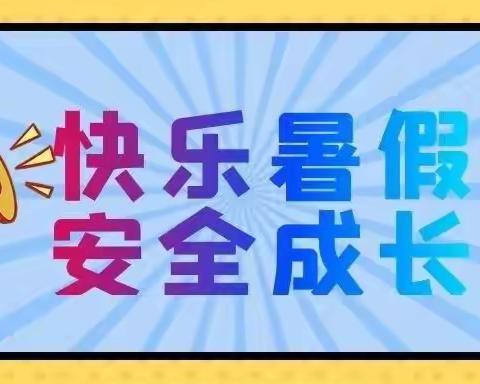 快乐暑假
安全成长